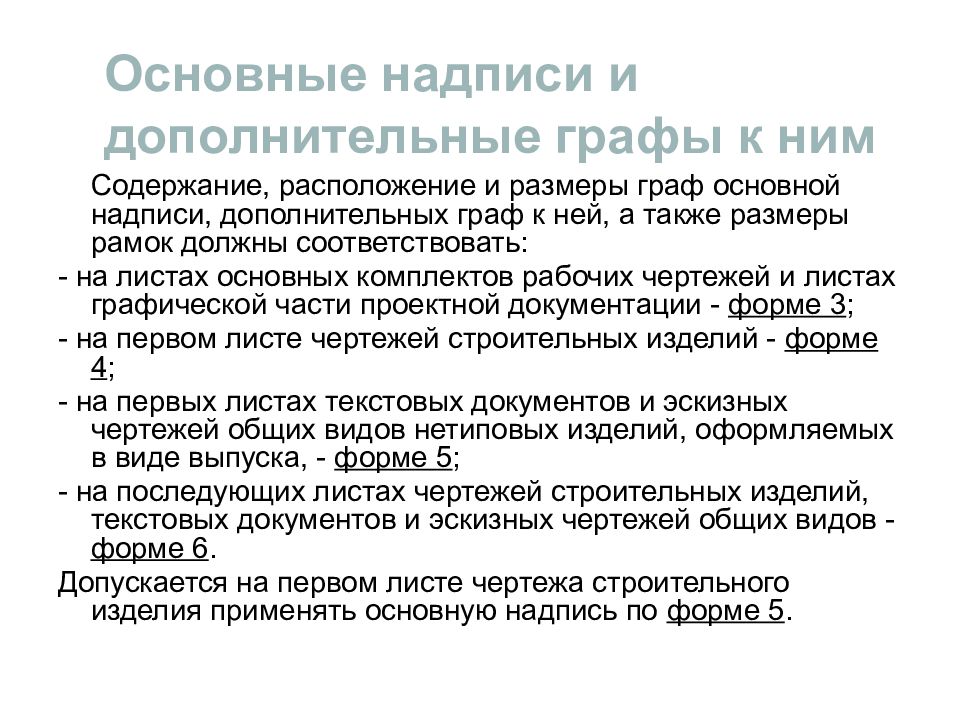 Основные надписи и дополнительные графы к ним

Содержание, расположение и размеры граф основной надписи, дополнительных граф к ней, а также размеры рамок должны соответствовать:

- на листах основных комплектов рабочих чертежей и листах графической части проектной документации - форме 3;

- на первом листе чертежей строительных изделий - форме 4;

- на первых листах текстовых документов и эскизных чертежей общих видов нетиповых изделий, оформляемых в виде выпуска, - форме 5;

- на последующих листах чертежей строительных изделий, текстовых документов и эскизных чертежей общих видов - форме 6.

Допускается на первом листе чертежа строительного изделия применять основную надпись по форме 5.